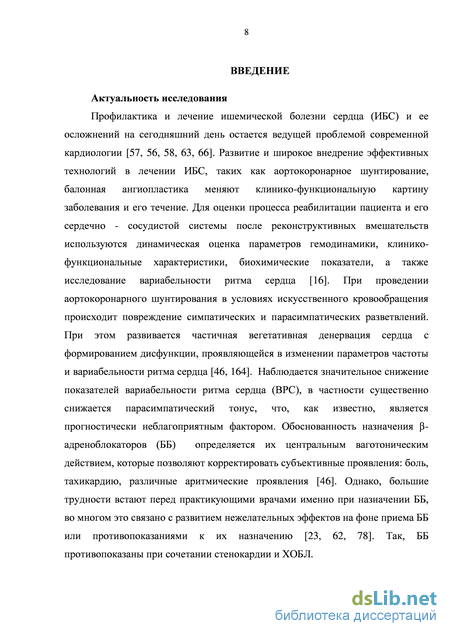 8

ВВЕДЕНИЕ

Актуальность исследования

Профилактика и лечение ишемической болезни сердца (ИБС) и ее осложнений на сегодняшний день остается ведущей проблемой современной кардиологии [57, 56, 58, 63, 66]. Развитие и широкое внедрение эффективных технологий в лечении ИБС, таких как аортокоронарное шунтирование, балонная ангиопластика меняют клинико-функциональную картину заболевания и его течение. Для оценки процесса реабилитации пациента и его сердечно - сосудистой системы после реконструктивных вмешательств используются динамическая оценка параметров гемодинамики, клинико-функциональные характеристики, биохимические показатели, а также исследование вариабельности ритма сердца [16]. При проведении аортокоронарного шунтирования в условиях искусственного кровообращения происходит повреждение симпатических и парасимпатических разветвлений. При этом развивается частичная вегетативная денервация сердца с формированием дисфункции, проявляющейся в изменении параметров частоты и вариабельности ритма сердца [46, 164]. Наблюдается значительное снижение показателей вариабельности ритма сердца (ВРС), в частности существенно снижается парасимпатический тонус, что, как известно, является прогностически неблагоприятным фактором. Обоснованность назначения β-адреноблокаторов (ББ) определяется их центральным ваготоническим действием, которые позволяют корректировать субъективные проявления: боль, тахикардию, различные аритмические проявления [46]. Однако, большие трудности встают перед практикующими врачами именно при назначении ББ, во многом это связано с развитием нежелательных эффектов на фоне приема ББ или противопоказаниями к их назначению [23, 62, 78]. Так, ББ противопоказаны при сочетании стенокардии и ХОБЛ.

dsLib.net
библиотека диссертаций